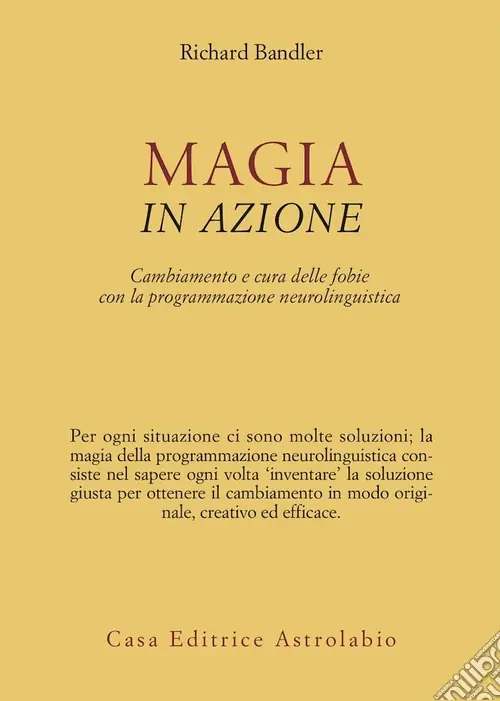 Richard Bandler

MAGIA
IN AZIONE

Cambiamento e cura delle fobie con la programmazione neurolinguistica

Per ogni situazione ci sono molte soluzioni; la magia della programmazione neurolinguistica consiste nel sapere ogni volta 'inventare' la soluzione giusta per ottenere il cambiamento in modo originale, creativo ed efficace.

Casa Editrice Astrolabio